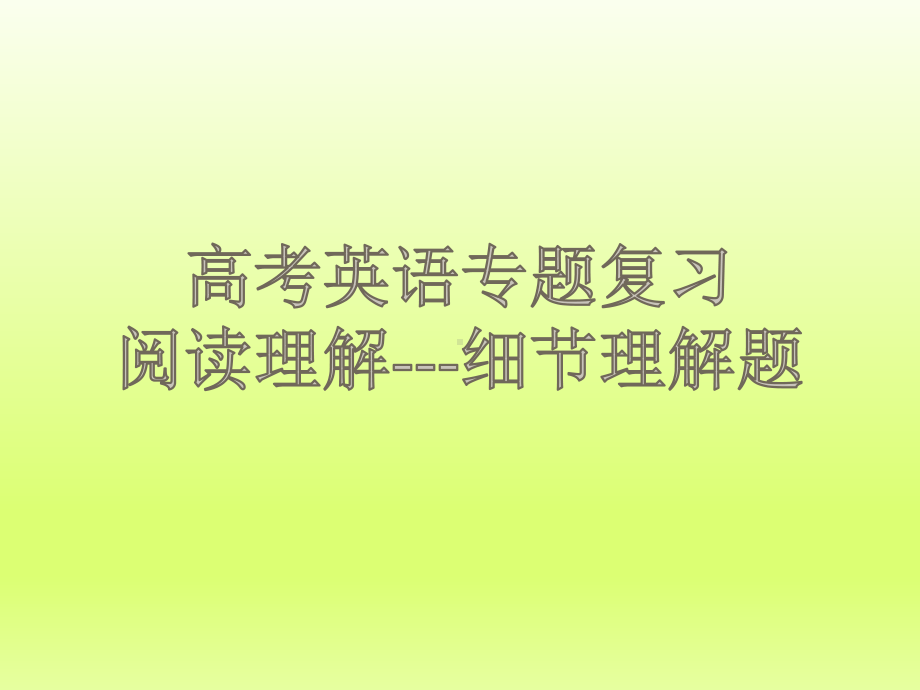 高考英语专题复习
阅读理解---细节理解题